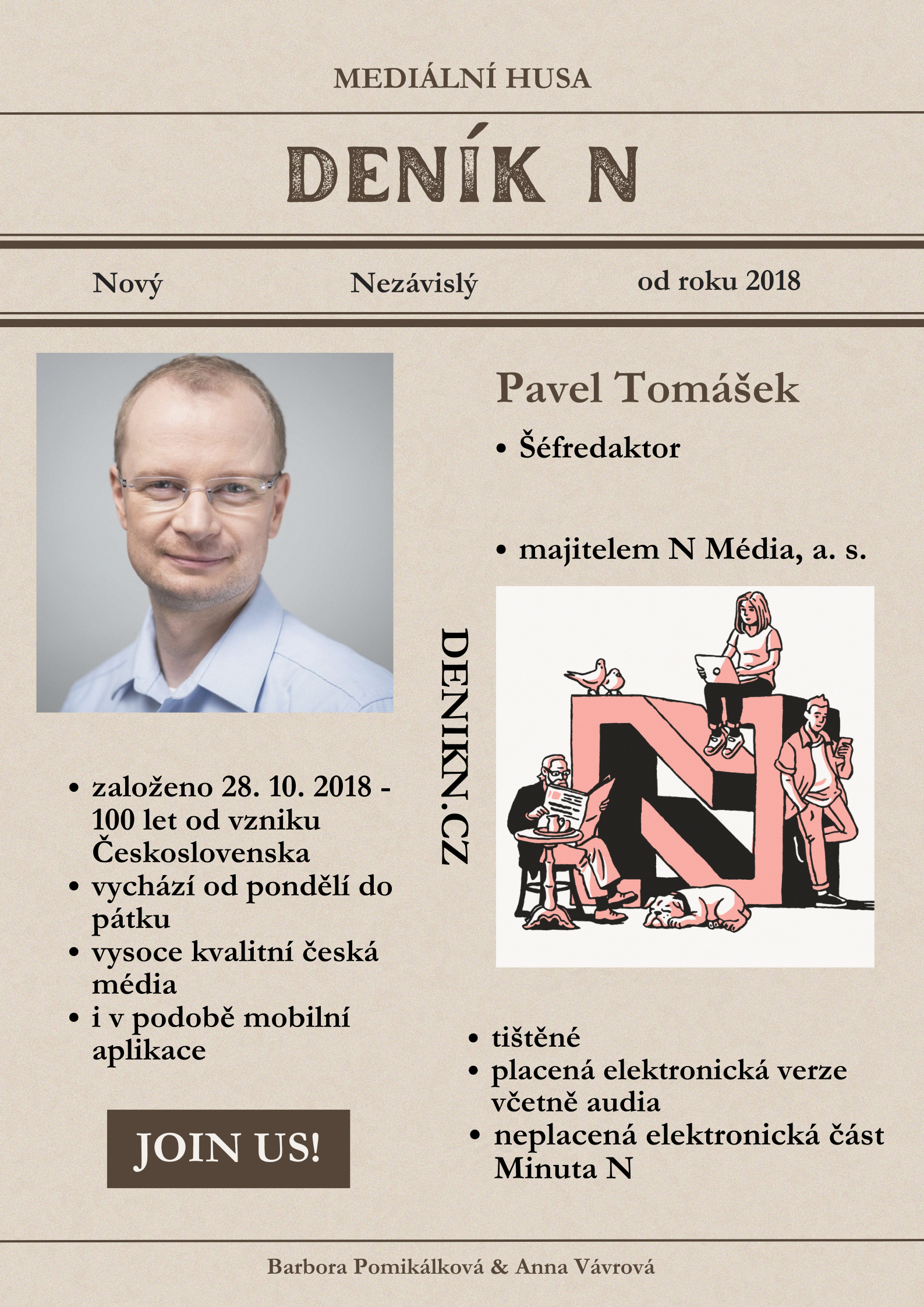 MEDIÁLNÍ HUSA

DENÍK N

Nový

Nezávislý

od roku 2018

Pavel Tomášek

• Šéfredaktor

• majitelem N Média, a. s.

DENIKN.CZ

• založeno 28. 10. 2018 - 100 let od vzniku Československa
• vychází od pondělí do pátku
• vysoce kvalitní česká média
• i v podobě mobilní aplikace

JOIN US!

• tištěné
• placená elektronická verze včetně audia
• neplacená elektronická část Minuta N

Barbora Pomikálková & Anna Vávrová